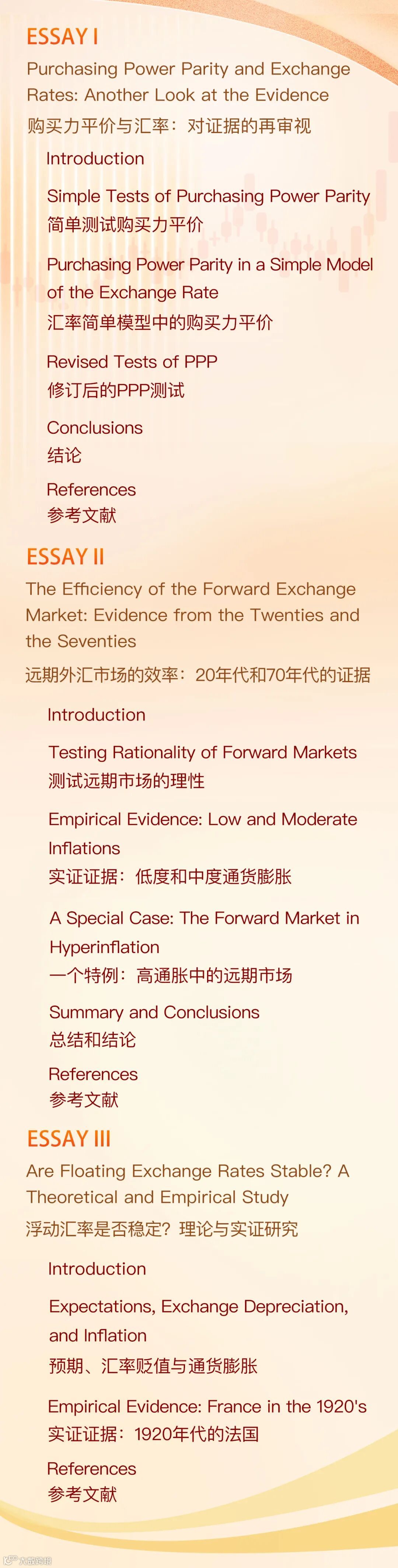 ESSAY I

Purchasing Power Parity and Exchange Rates: Another Look at the Evidence

购买力平价与汇率：对证据的再审视

Introduction

Simple Tests of Purchasing Power Parity
简单测试购买力平价

Purchasing Power Parity in a Simple Model of the Exchange Rate
汇率简单模型中的购买力平价

Revised Tests of PPP
修订后的PPP测试

Conclusions
结论

References
参考文献

ESSAY II

The Efficiency of the Forward Exchange Market: Evidence from the Twenties and the Seventies

远期外汇市场的效率：20年代和70年代的证据

Introduction

Testing Rationality of Forward Markets
测试远期市场的理性

Empirical Evidence: Low and Moderate Inflations
实证证据：低度和中度通货膨胀

A Special Case: The Forward Market in Hyperinflation
一个特例：高通胀中的远期市场

Summary and Conclusions
总结和结论

References
参考文献

ESSAY III

Are Floating Exchange Rates Stable? A Theoretical and Empirical Study

浮动汇率是否稳定？理论与实证研究

Introduction

Expectations, Exchange Depreciation, and Inflation
预期、汇率贬值与通货膨胀

Empirical Evidence: France in the 1920's
实证证据：1920年代的法国

References
参考文献